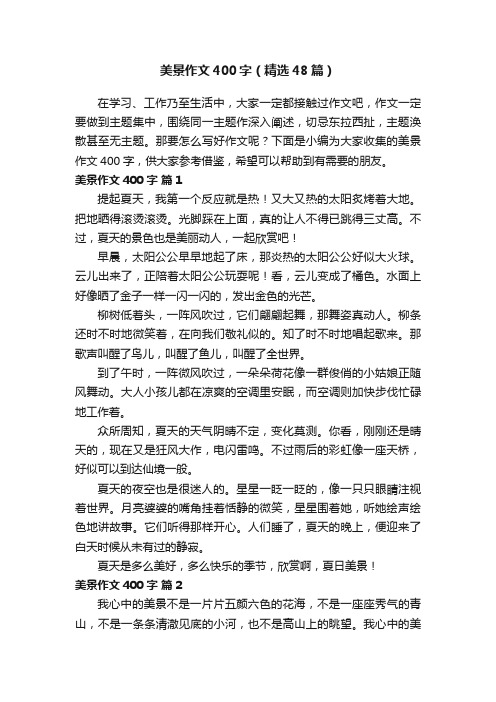 美景作文400字（精选48篇）

在学习、工作乃至生活中，大家一定都接触过作文吧，作文一定要做到主题集中，围绕同一主题作深入阐述，切忌东拉西扯，主题涣散甚至无主题。那要怎么写好作文呢？下面是小编为大家收集的美景作文400字，供大家参考借鉴，希望可以帮助到有需要的朋友。

美景作文400字 篇1

提起夏天，我第一个反应就是热！又大又热的太阳炙烤着大地。把地晒得滚烫滚烫。光脚踩在上面，真的让人不得已跳得三丈高。不过，夏天的景色也是美丽动人，一起欣赏吧！

早晨，太阳公公早早地起了床，那炎热的太阳公公好似大火球。云儿出来了，正陪着太阳公公玩耍呢！看，云儿变成了橘色。水面上好像晒了金子一样一闪一闪的，发出金色的光芒。

柳树低着头，一阵风吹过，它们翩翩起舞，那舞姿真动人。柳条还时不时地微笑着，在向我们敬礼似的。知了时不时地唱起歌来。那歌声叫醒了鸟儿，叫醒了鱼儿，叫醒了全世界。

到了午时，一阵微风吹过，一朵朵荷花像一群俊俏的小姑娘正随风舞动。大人小孩儿都在凉爽的空调里安眠，而空调则加快步伐忙碌地工作着。

众所周知，夏天的天气阴晴不定，变化莫测。你看，刚刚还是晴天的，现在又是狂风大作，电闪雷鸣。不过雨后的彩虹像一座天桥，好似可以到达仙境一般。

夏天的夜空也是很迷人的。星星一眨一眨的，像一只只眼睛注视着世界。月亮婆婆的嘴角挂着恬静的微笑，星星围着她，听她绘声绘色地讲故事。它们听得那样开心。人们睡了，夏天的晚上，便迎来了白天时候从未有过的静寂。

夏天是多么美好，多么快乐的季节，欣赏啊，夏日美景！

美景作文400字 篇2

我心中的美景不是一片片五颜六色的花海，不是一座座秀气的青山，不是一条条清澈见底的小河，也不是高山上的眺望。我心中的美